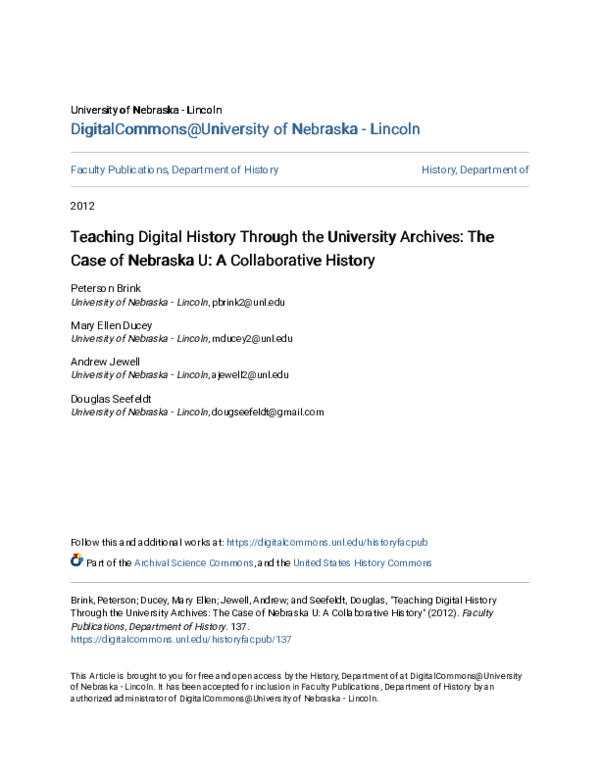 University of Nebraska - Lincoln
DigitalCommons@University of Nebraska - Lincoln

Faculty Publications, Department of History

History, Department of

2012

Teaching Digital History Through the University Archives: The Case of Nebraska U: A Collaborative History

Peterson Brink
University of Nebraska - Lincoln, pbrink2@unl.edu

Mary Ellen Ducey
University of Nebraska - Lincoln, mducey2@unl.edu

Andrew Jewell
University of Nebraska - Lincoln, ajewell2@unl.edu

Douglas Seefeldt
University of Nebraska - Lincoln, dougseefeldt@gmail.com

Follow this and additional works at: https://digitalcommons.unl.edu/historyfacpub

Part of the Archival Science Commons, and the United States History Commons

Brink, Peterson; Ducey, Mary Ellen; Jewell, Andrew; and Seefeldt, Douglas, "Teaching Digital History Through the University Archives: The Case of Nebraska U: A Collaborative History" (2012). Faculty Publications, Department of History. 137.
https://digitalcommons.unl.edu/historyfacpub/137

This Article is brought to you for free and open access by the History, Department of at DigitalCommons@University of Nebraska - Lincoln. It has been accepted for inclusion in Faculty Publications, Department of History by an authorized administrator of DigitalCommons@University of Nebraska - Lincoln.